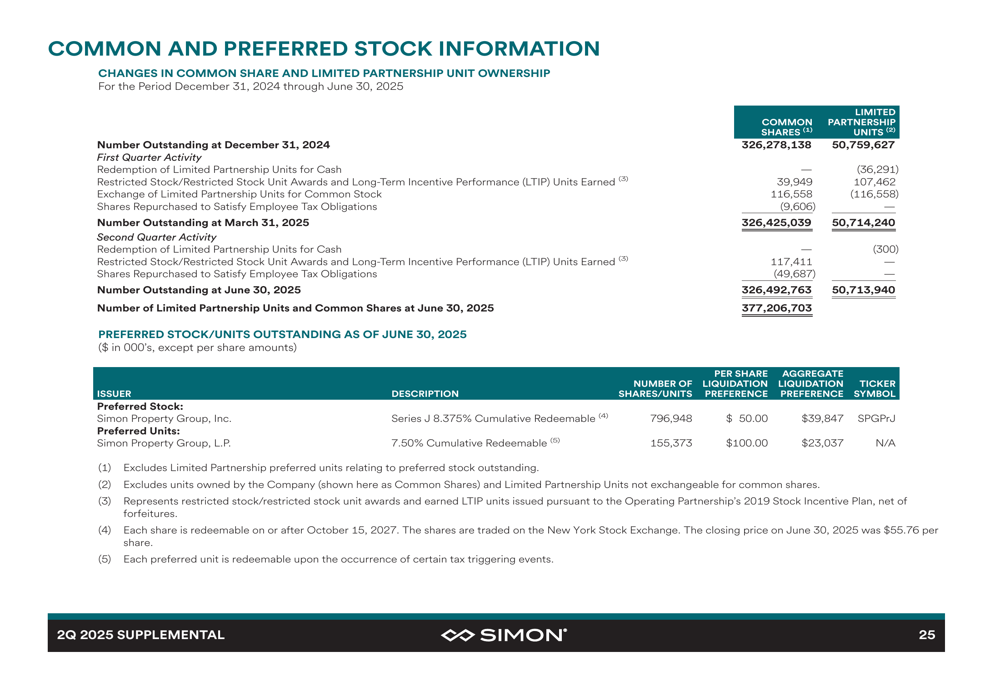 COMMON AND PREFERRED STOCK INFORMATION

CHANGES IN COMMON SHARE AND LIMITED PARTNERSHIP UNIT OWNERSHIP
For the Period December 31, 2024 through June 30, 2025

| | COMMON SHARES $^{(1)}$ | LIMITED PARTNERSHIP UNITS $^{(2)}$ |
|---|---|---|
| Number Outstanding at December 31, 2024 | 326,278,138 | 50,759,627 |
| First Quarter Activity | | |
| Redemption of Limited Partnership Units for Cash | — | (36,291) |
| Restricted Stock/Restricted Stock Unit Awards and Long-Term Incentive Performance (LTIP) Units Earned $^{(3)}$ | 39,949 | 107,462 |
| Exchange of Limited Partnership Units for Common Stock | 116,558 | (116,558) |
| Shares Repurchased to Satisfy Employee Tax Obligations | (9,606) | — |
| Number Outstanding at March 31, 2025 | 326,425,039 | 50,714,240 |
| Second Quarter Activity | | |
| Redemption of Limited Partnership Units for Cash | — | (300) |
| Restricted Stock/Restricted Stock Unit Awards and Long-Term Incentive Performance (LTIP) Units Earned $^{(3)}$ | 117,411 | — |
| Shares Repurchased to Satisfy Employee Tax Obligations | (49,687) | — |
| Number Outstanding at June 30, 2025 | 326,492,763 | 50,713,940 |
| Number of Limited Partnership Units and Common Shares at June 30, 2025 | 377,206,703 | |

PREFERRED STOCK/UNITS OUTSTANDING AS OF JUNE 30, 2025
($ in 000's, except per share amounts)

| ISSUER | DESCRIPTION | NUMBER OF SHARES/UNITS | PER SHARE LIQUIDATION PREFERENCE | AGGREGATE LIQUIDATION PREFERENCE | TICKER SYMBOL |
|---|---|---|---|---|---|
| Preferred Stock: | | | | | |
| Simon Property Group, Inc. | Series J 8.375% Cumulative Redeemable $^{(4)}$ | 796,948 | $ 50.00 | $39,847 | SPGPrJ |
| Preferred Units: | | | | | |
| Simon Property Group, L.P. | 7.50% Cumulative Redeemable $^{(5)}$ | 155,373 | $100.00 | $23,037 | N/A |

(1) Excludes Limited Partnership preferred units relating to preferred stock outstanding.
(2) Excludes units owned by the Company (shown here as Common Shares) and Limited Partnership Units not exchangeable for common shares.
(3) Represents restricted stock/restricted stock unit awards and earned LTIP units issued pursuant to the Operating Partnership's 2019 Stock Incentive Plan, net of forfeitures.
(4) Each share is redeemable on or after October 15, 2027. The shares are traded on the New York Stock Exchange. The closing price on June 30, 2025 was $55.76 per share.
(5) Each preferred unit is redeemable upon the occurrence of certain tax triggering events.

2Q 2025 SUPPLEMENTAL SIMON 25